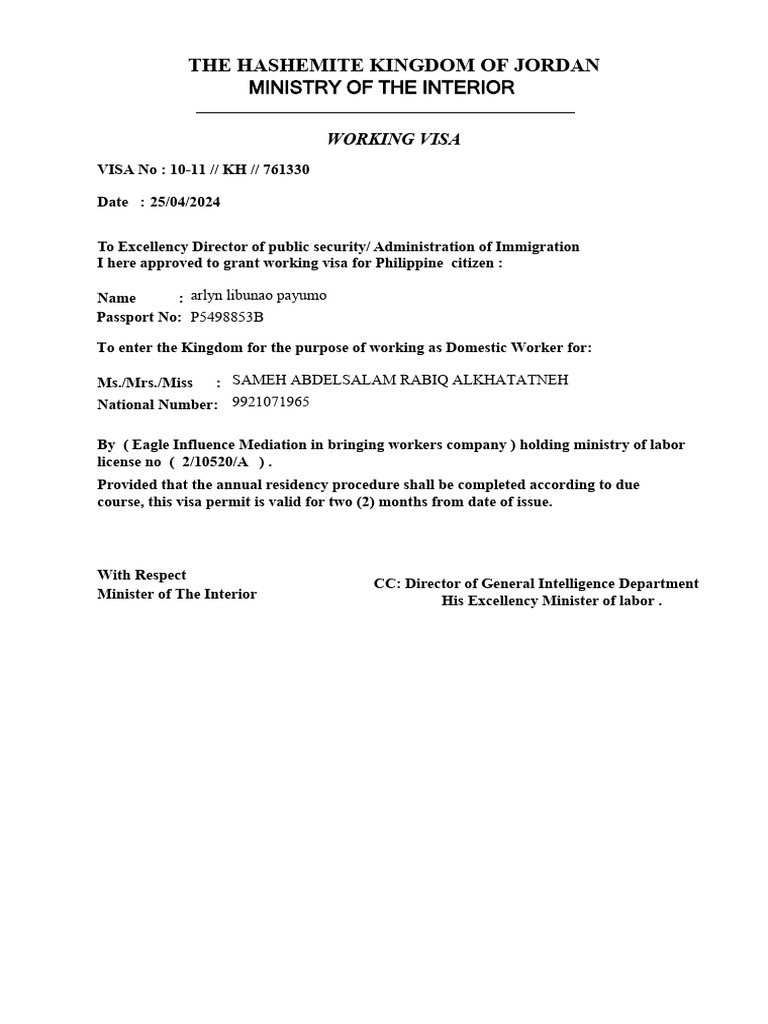 THE HASHEMITE KINGDOM OF JORDAN
MINISTRY OF THE INTERIOR

WORKING VISA

VISA No : 10-11 // KH // 761330

Date : 25/04/2024

To Excellency Director of public security/ Administration of Immigration
I here approved to grant working visa for Philippine citizen :

Name : arlyn libunao payumo
Passport No: P5498853B

To enter the Kingdom for the purpose of working as Domestic Worker for:

Ms./Mrs./Miss : SAMEH ABDELSALAM RABIQ ALKHATATNEH
National Number: 9921071965

By ( Eagle Influence Mediation in bringing workers company ) holding ministry of labor license no ( 2/10520/A ) .
Provided that the annual residency procedure shall be completed according to due course, this visa permit is valid for two (2) months from date of issue.

With Respect
Minister of The Interior

CC: Director of General Intelligence Department
His Excellency Minister of labor .